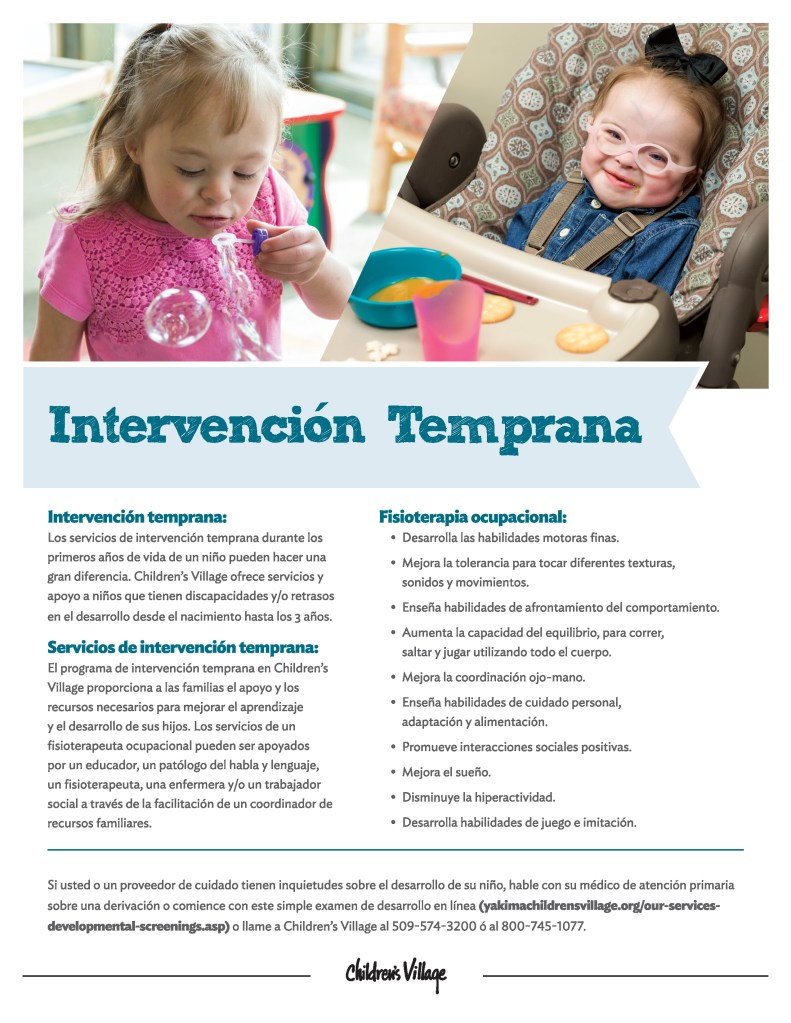 Intervención Temprana

Intervención temprana:
Los servicios de intervención temprana durante los primeros años de vida de un niño pueden hacer una gran diferencia. Children's Village ofrece servicios y apoyo a niños que tienen discapacidades y/o retrasos en el desarrollo desde el nacimiento hasta los 3 años.

Servicios de intervención temprana:
El programa de intervención temprana en Children's Village proporciona a las familias el apoyo y los recursos necesarios para mejorar el aprendizaje y el desarrollo de sus hijos. Los servicios de un fisioterapeuta ocupacional pueden ser apoyados por un educador, un patólogo del habla y lenguaje, un fisioterapeuta, una enfermera y/o un trabajador social a través de la facilitación de un coordinador de recursos familiares.

Fisioterapia ocupacional:
• Desarrolla las habilidades motoras finas.
• Mejora la tolerancia para tocar diferentes texturas, sonidos y movimientos.
• Enseña habilidades de afrontamiento del comportamiento.
• Aumenta la capacidad del equilibrio, para correr, saltar y jugar utilizando todo el cuerpo.
• Mejora la coordinación ojo-mano.
• Enseña habilidades de cuidado personal, adaptación y alimentación.
• Promueve interacciones sociales positivas.
• Mejora el sueño.
• Disminuye la hiperactividad.
• Desarrolla habilidades de juego e imitación.

Si usted o un proveedor de cuidado tienen inquietudes sobre el desarrollo de su niño, hable con su médico de atención primaria sobre una derivación o comience con este simple examen de desarrollo en línea (yakimachildrensvillage.org/our-services-developmental-screenings.asp) o llame a Children's Village al 509-574-3200 ó al 800-745-1077.

Children's Village